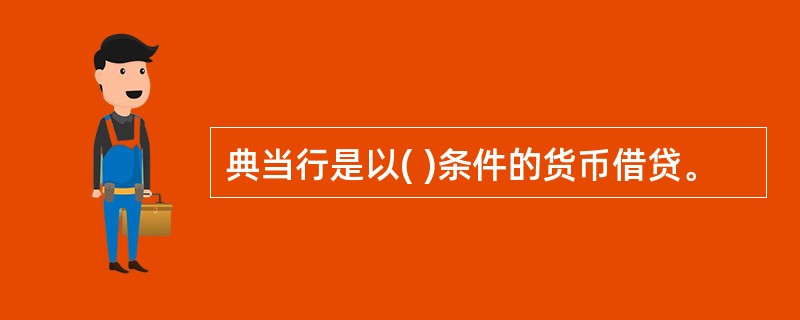 典当行是以( )条件的货币借贷。